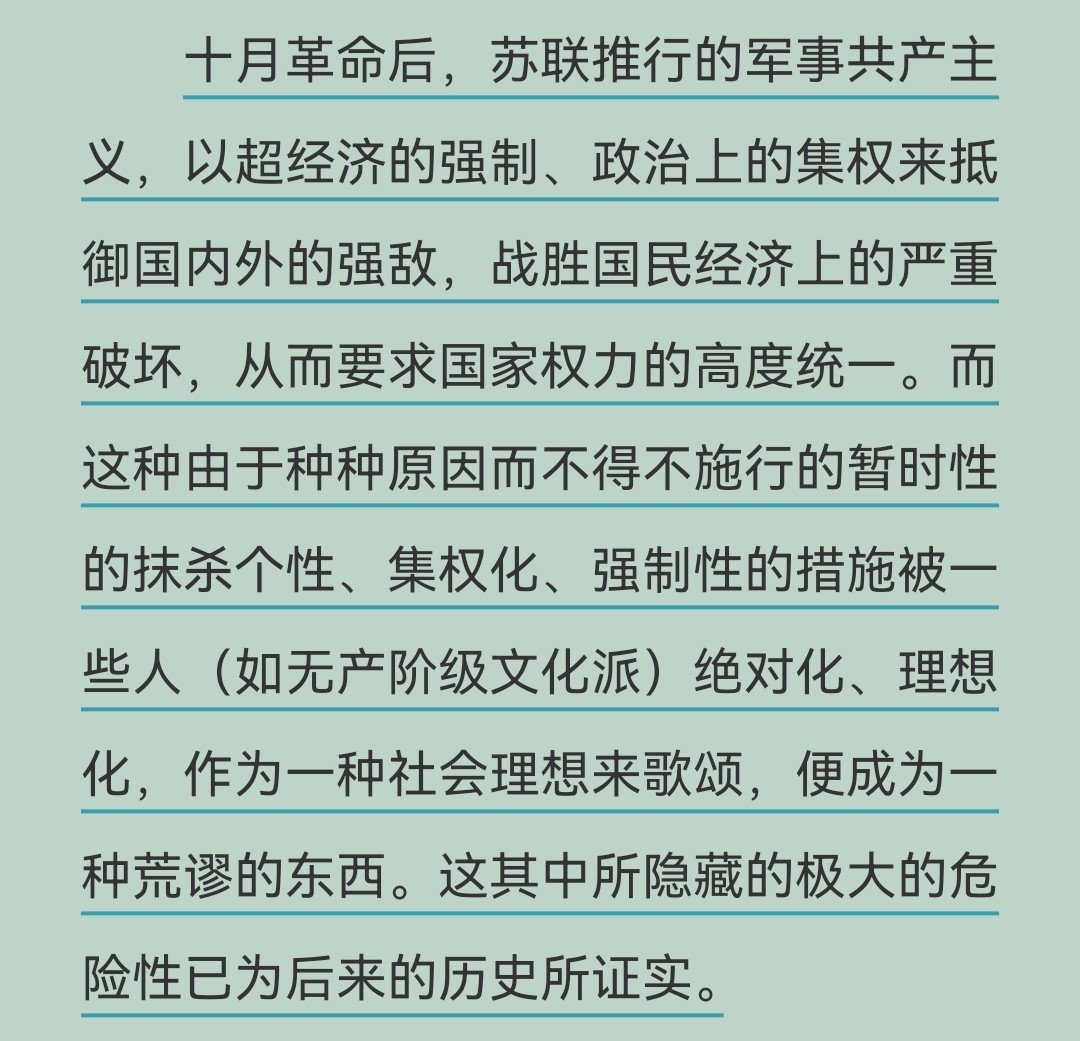 十月革命后，苏联推行的军事共产主义，以超经济的强制、政治上的集权来抵御国内外的强敌，战胜国民经济上的严重破坏，从而要求国家权力的高度统一。而这种由于种种原因而不得不施行的暂时性的抹杀个性、集权化、强制性的措施被一些人（如无产阶级文化派）绝对化、理想化，作为一种社会理想来歌颂，便成为一种荒谬的东西。这其中所隐藏的极大的危险性已为后来的历史所证实。